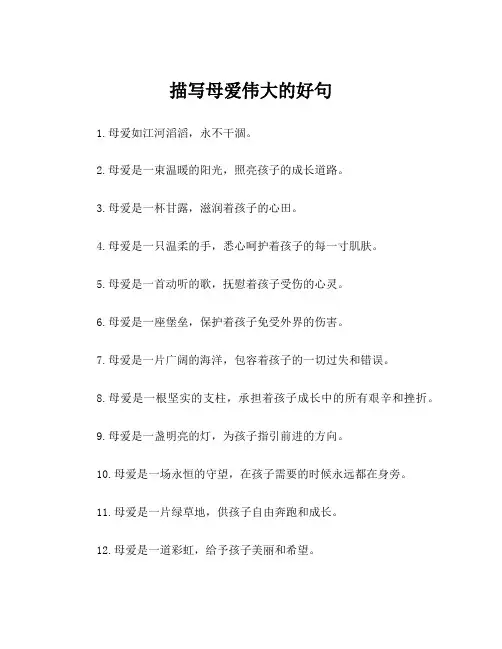 描写母爱伟大的好句

1. 母爱如江河滔滔，永不干涸。

2. 母爱是一束温暖的阳光，照亮孩子的成长道路。

3. 母爱是一杯甘露，滋润着孩子的心田。

4. 母爱是一只温柔的手，悉心呵护着孩子的每一寸肌肤。

5. 母爱是一首动听的歌，抚慰着孩子受伤的心灵。

6. 母爱是一座堡垒，保护着孩子免受外界的伤害。

7. 母爱是一片广阔的海洋，包容着孩子的一切过失和错误。

8. 母爱是一根坚实的支柱，承担着孩子成长中的所有艰辛和挫折。

9. 母爱是一盏明亮的灯，为孩子指引前进的方向。

10. 母爱是一场永恒的守望，在孩子需要的时候永远都在身旁。

11. 母爱是一片绿草地，供孩子自由奔跑和成长。

12. 母爱是一道彩虹，给予孩子美丽和希望。